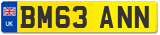 UK
BM63 ANN